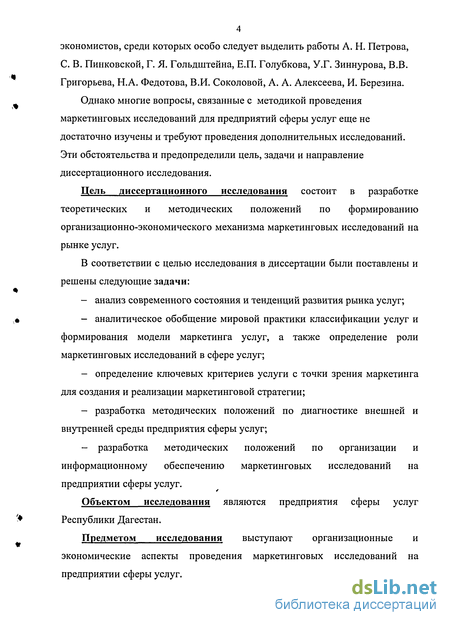 4

экономистов, среди которых особо следует выделить работы А. Н. Петрова, С. В. Пинковской, Г. Я. Гольдштейна, Е.П. Голубкова, У.Г. Зиннурова, В.В. Григорьева, Н.А. Федотова, В.И. Соколовой, А. А. Алексеева, И. Березина.

Однако многие вопросы, связанные с методикой проведения маркетинговых исследований для предприятий сферы услуг еще не достаточно изучены и требуют проведения дополнительных исследований. Эти обстоятельства и предопределили цель, задачи и направление диссертационного исследования.

Цель диссертационного исследования состоит в разработке теоретических и методических положений по формированию организационно-экономического механизма маркетинговых исследований на рынке услуг.

В соответствии с целью исследования в диссертации были поставлены и решены следующие задачи:

– анализ современного состояния и тенденций развития рынка услуг;

– аналитическое обобщение мировой практики классификации услуг и формирования модели маркетинга услуг, а также определение роли маркетинговых исследований в сфере услуг;

– определение ключевых критериев услуги с точки зрения маркетинга для создания и реализации маркетинговой стратегии;

– разработка методических положений по диагностике внешней и внутренней среды предприятия сферы услуг;

– разработка методических положений по организации и информационному обеспечению маркетинговых исследований на предприятии сферы услуг.

Объектом исследования являются предприятия сферы услуг Республики Дагестан.

Предметом исследования выступают организационные и экономические аспекты проведения маркетинговых исследований на предприятии сферы услуг.

dsLib.net
библиотека диссертаций